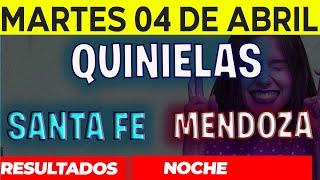 MARTES 04 DE ABRIL

QUINIELAS

SANTA FE MENDOZA

RESULTADOS NOCHE